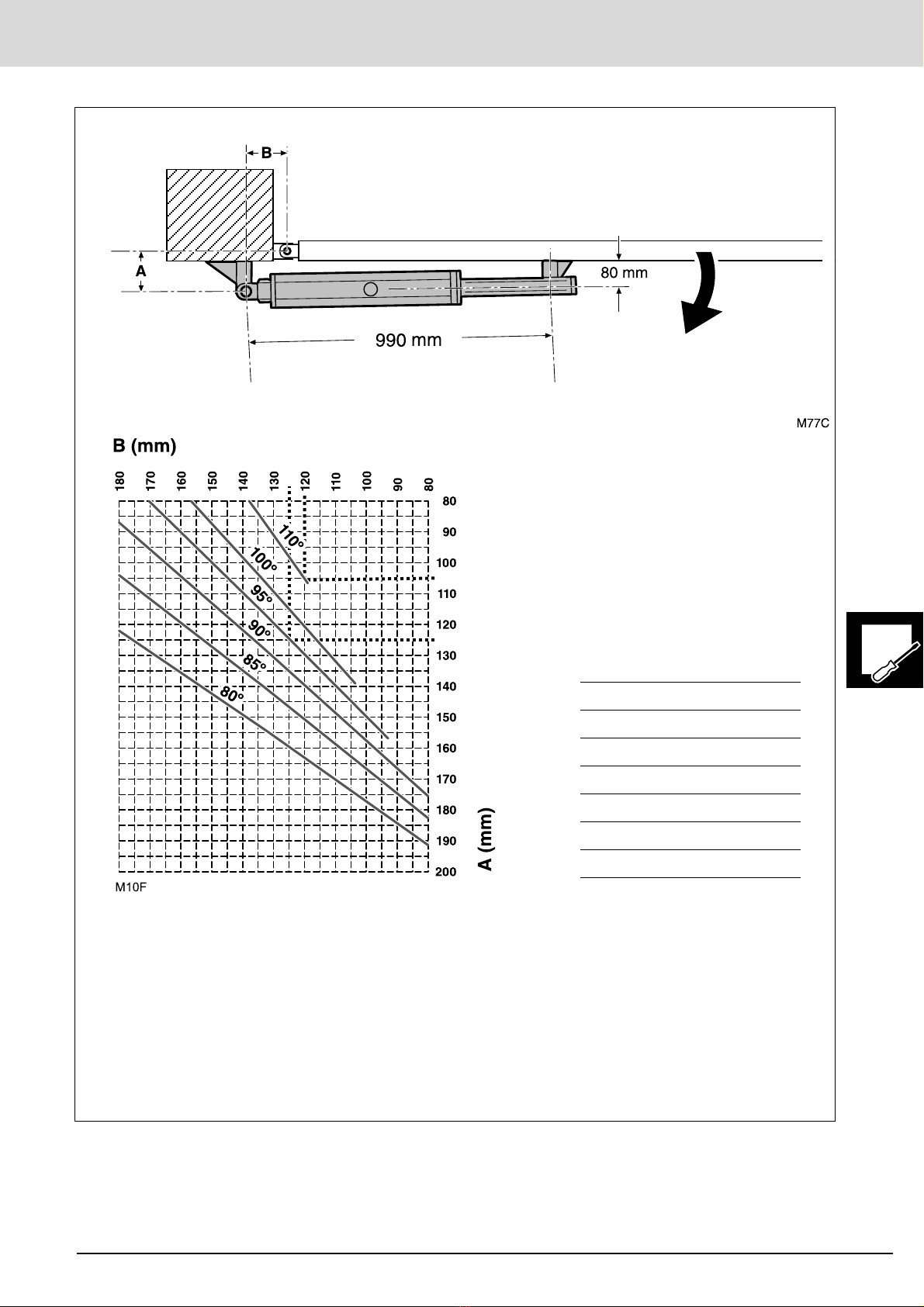 B
A
80 mm
990 mm
M77C

B (mm)
180 170 160 150 140 130 120 110 100 90 80
80
90
100
110
120
130
140
150
160
170
180
190
200
110°
100°
95°
90°
85°
80°
A (mm)
M10F